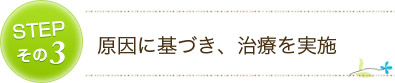 STEP
その3

原因に基づき、治療を実施